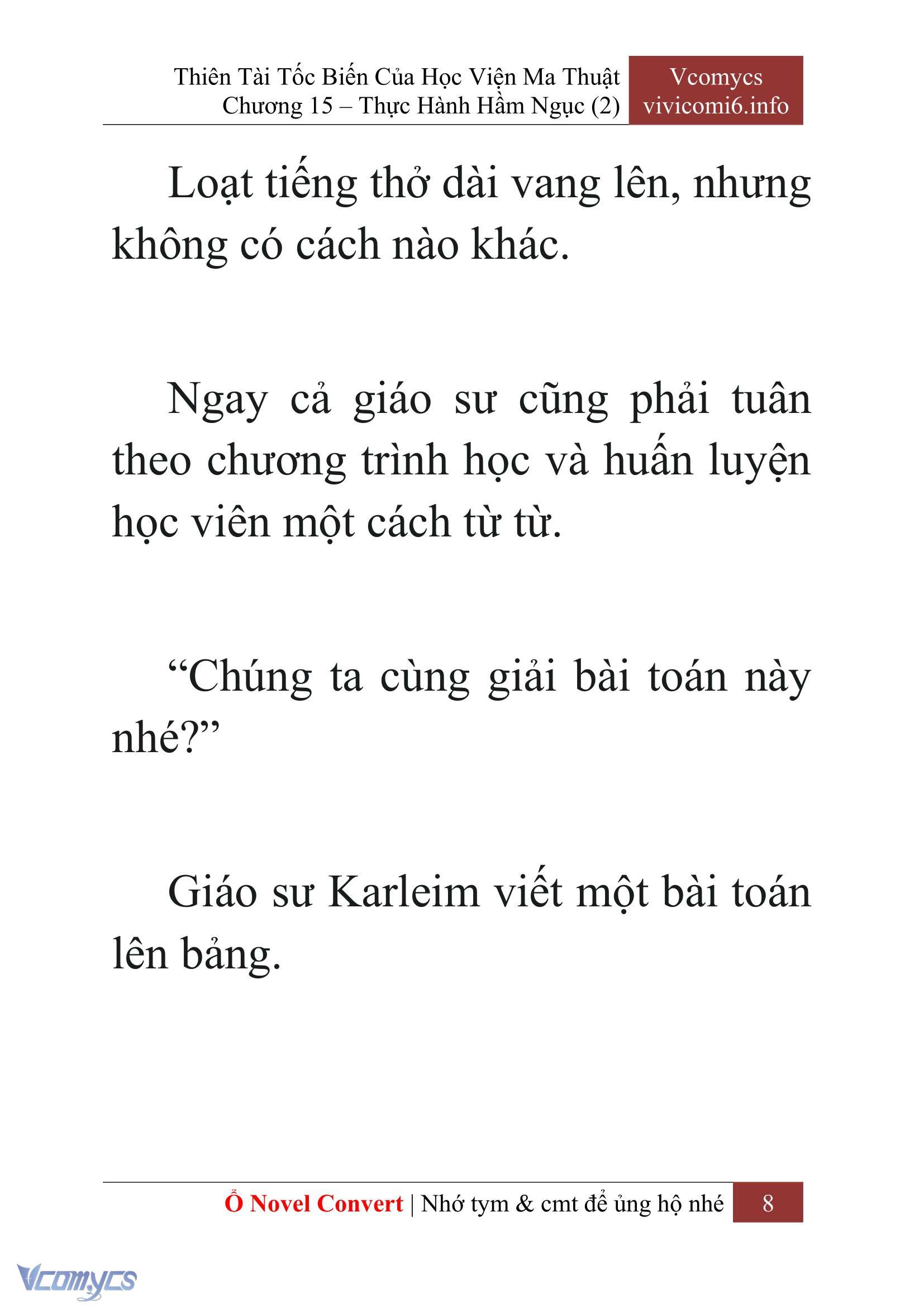 Thiên Tài Tốc Biến Của Học Viện Ma Thuật
Chương 15 – Thực Hành Hầm Ngục (2)

Vcomycs
vivicomi6.info

Loạt tiếng thở dài vang lên, nhưng không có cách nào khác.

Ngay cả giáo sư cũng phải tuân theo chương trình học và huấn luyện học viên một cách từ từ.

“Chúng ta cùng giải bài toán này nhé?”

Giáo sư Karleim viết một bài toán lên bảng.

Ổ Novel Convert | Nhớ tym & cmt để ủng hộ nhé 8

Vcomycs